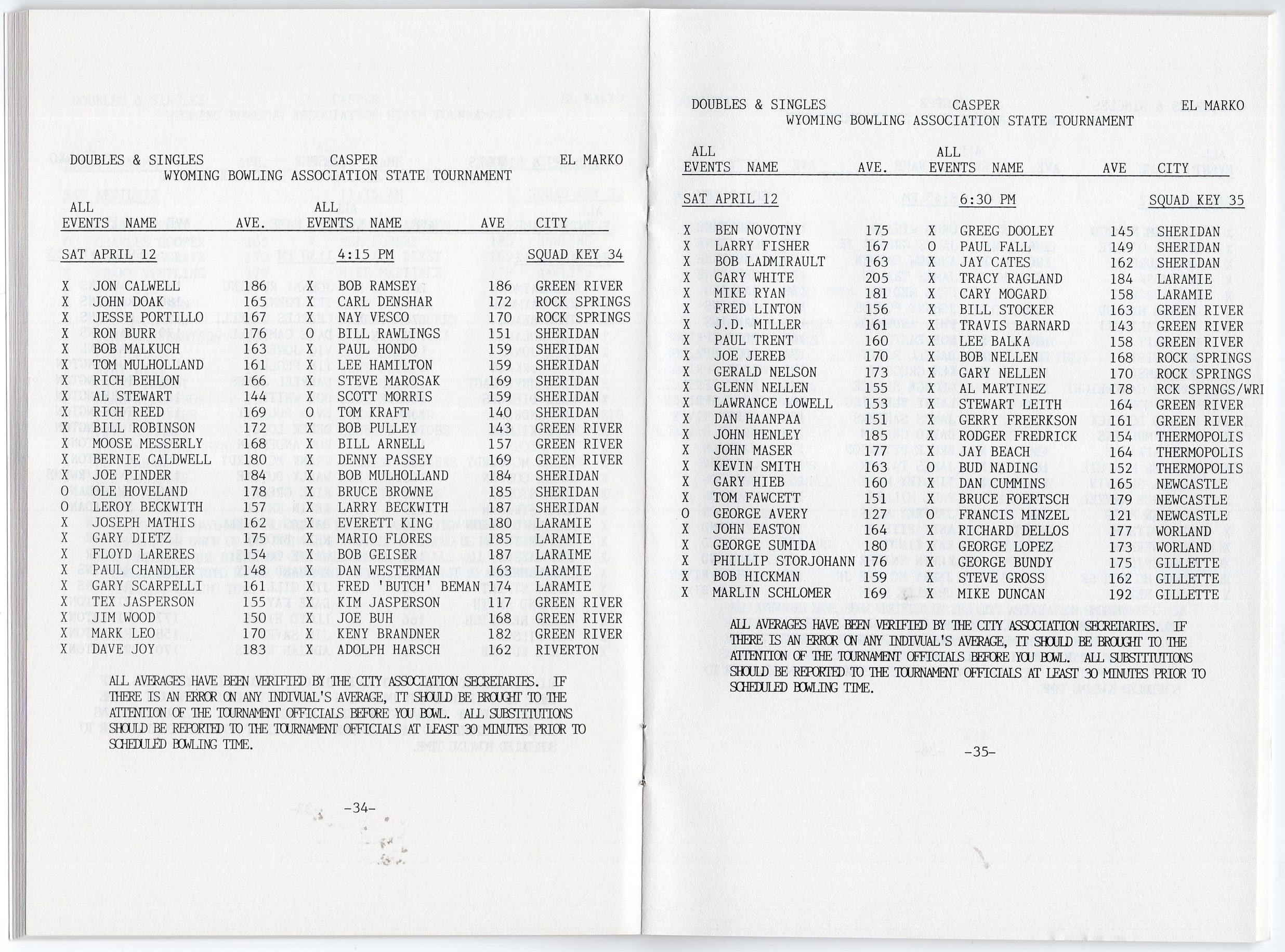 DOUBLES & SINGLES CASPER EL MARKO
WYOMING BOWLING ASSOCIATION STATE TOURNAMENT

| ALL EVENTS | NAME | AVE. | ALL EVENTS | NAME | AVE | CITY |
|---|---|---|---|---|---|---|
| SAT APRIL 12 | | | | 4:15 PM | | SQUAD KEY 34 |
| X | JON CALWELL | 186 | X | BOB RAMSEY | 186 | GREEN RIVER |
| X | JOHN DOAK | 165 | X | CARL DENSHAR | 172 | ROCK SPRINGS |
| X | JESSE PORTILLO | 167 | X | NAY VESCO | 170 | ROCK SPRINGS |
| X | RON BURR | 176 | O | BILL RAWLINGS | 151 | SHERIDAN |
| X | BOB MALKUCH | 163 | X | PAUL HONDO | 159 | SHERIDAN |
| X | TOM MULHOLLAND | 161 | X | LEE HAMILTON | 159 | SHERIDAN |
| X | RICH BEHLON | 166 | X | STEVE MAROSAK | 169 | SHERIDAN |
| X | AL STEWART | 144 | X | SCOTT MORRIS | 159 | SHERIDAN |
| X | RICH REED | 169 | O | TOM KRAFT | 140 | SHERIDAN |
| X | BILL ROBINSON | 172 | X | BOB PULLEY | 143 | GREEN RIVER |
| X | MOOSE MESSERLY | 168 | X | BILL ARNELL | 157 | GREEN RIVER |
| X | BERNIE CALDWELL | 180 | X | DENNY PASSEY | 169 | GREEN RIVER |
| X | JOE PINDER | 184 | X | BOB MULHOLLAND | 184 | SHERIDAN |
| O | OLE HOVELAND | 178 | X | BRUCE BROWNE | 185 | SHERIDAN |
| O | LEROY BECKWITH | 157 | X | LARRY BECKWITH | 187 | SHERIDAN |
| X | JOSEPH MATHIS | 162 | X | EVERETT KING | 180 | LARAMIE |
| X | GARY DIETZ | 175 | X | MARIO FLORES | 185 | LARAMIE |
| X | FLOYD LARERES | 154 | X | BOB GEISER | 187 | LARAIME |
| X | PAUL CHANDLER | 148 | X | DAN WESTERMAN | 163 | LARAMIE |
| X | GARY SCARPELLI | 161 | X | FRED 'BUTCH' BEMAN | 174 | LARAMIE |
| X | TEX JASPERSON | 155 | X | KIM JASPERSON | 117 | GREEN RIVER |
| X | JIM WOOD | 150 | X | JOE BUH | 168 | GREEN RIVER |
| X | MARK LEO | 170 | X | KENY BRANDNER | 182 | GREEN RIVER |
| X | DAVE JOY | 183 | X | ADOLPH HARSCH | 162 | RIVERTON |

ALL AVERAGES HAVE BEEN VERIFIED BY THE CITY ASSOCIATION SECRETARIES. IF THERE IS AN ERROR ON ANY INDIVUAL'S AVERAGE, IT SHOULD BE BROUGHT TO THE ATTENTION OF THE TOURNAMENT OFFICIALS BEFORE YOU BOWL. ALL SUBSTITUTIONS SHOULD BE REPORTED TO THE TOURNAMENT OFFICIALS AT LEAST 30 MINUTES PRIOR TO SCHEDULED BOWLING TIME.

-34-

DOUBLES & SINGLES CASPER EL MARKO
WYOMING BOWLING ASSOCIATION STATE TOURNAMENT

| ALL EVENTS | NAME | AVE. | ALL EVENTS | NAME | AVE | CITY |
|---|---|---|---|---|---|---|
| SAT APRIL 12 | | | | 6:30 PM | | SQUAD KEY 35 |
| X | BEN NOVOTNY | 175 | X | GREEG DOOLEY | 145 | SHERIDAN |
| X | LARRY FISHER | 167 | O | PAUL FALL | 149 | SHERIDAN |
| X | BOB LADMIRAULT | 163 | X | JAY CATES | 162 | SHERIDAN |
| X | GARY WHITE | 205 | X | TRACY RAGLAND | 184 | LARAMIE |
| X | MIKE RYAN | 181 | X | CARY MOGARD | 158 | LARAMIE |
| X | FRED LINTON | 156 | X | BILL STOCKER | 163 | GREEN RIVER |
| X | J.D. MILLER | 161 | X | TRAVIS BARNARD | 143 | GREEN RIVER |
| X | PAUL TRENT | 160 | X | LEE BALKA | 158 | GREEN RIVER |
| X | JOE JEREB | 170 | X | BOB NELLEN | 168 | ROCK SPRINGS |
| X | GERALD NELSON | 173 | X | GARY NELLEN | 170 | ROCK SPRINGS |
| X | GLENN NELLEN | 155 | X | AL MARTINEZ | 178 | RCK SPRNGS/WRI |
| X | LAWRANCE LOWELL | 153 | X | STEWART LEITH | 164 | GREEN RIVER |
| X | DAN HAANPAA | 151 | X | GERRY FREERKSON | 161 | GREEN RIVER |
| X | JOHN HENLEY | 185 | X | RODGER FREDRICK | 154 | THERMOPOLIS |
| X | JOHN MASER | 177 | X | JAY BEACH | 164 | THERMOPOLIS |
| X | KEVIN SMITH | 163 | O | BUD NADING | 152 | THERMOPOLIS |
| X | GARY HIEB | 160 | X | DAN CUMMINS | 165 | NEWCASTLE |
| X | TOM FAWCETT | 151 | X | BRUCE FOERTSCH | 179 | NEWCASTLE |
| O | GEORGE AVERY | 127 | O | FRANCIS MINZEL | 121 | NEWCASTLE |
| X | JOHN EASTON | 164 | X | RICHARD DELLOS | 177 | WORLAND |
| X | GEORGE SUMIDA | 180 | X | GEORGE LOPEZ | 173 | WORLAND |
| X | PHILLIP STORJOHANN | 176 | X | GEORGE BUNDY | 175 | GILLETTE |
| X | BOB HICKMAN | 159 | X | STEVE GROSS | 162 | GILLETTE |
| X | MARLIN SCHLOMER | 169 | X | MIKE DUNCAN | 192 | GILLETTE |

ALL AVERAGES HAVE BEEN VERIFIED BY THE CITY ASSOCIATION SECRETARIES. IF THERE IS AN ERROR ON ANY INDIVUAL'S AVERAGE, IT SHOULD BE BROUGHT TO THE ATTENTION OF THE TOURNAMENT OFFICIALS BEFORE YOU BOWL. ALL SUBSTITUTIONS SHOULD BE REPORTED TO THE TOURNAMENT OFFICIALS AT LEAST 30 MINUTES PRIOR TO SCHEDULED BOWLING TIME.

-35-